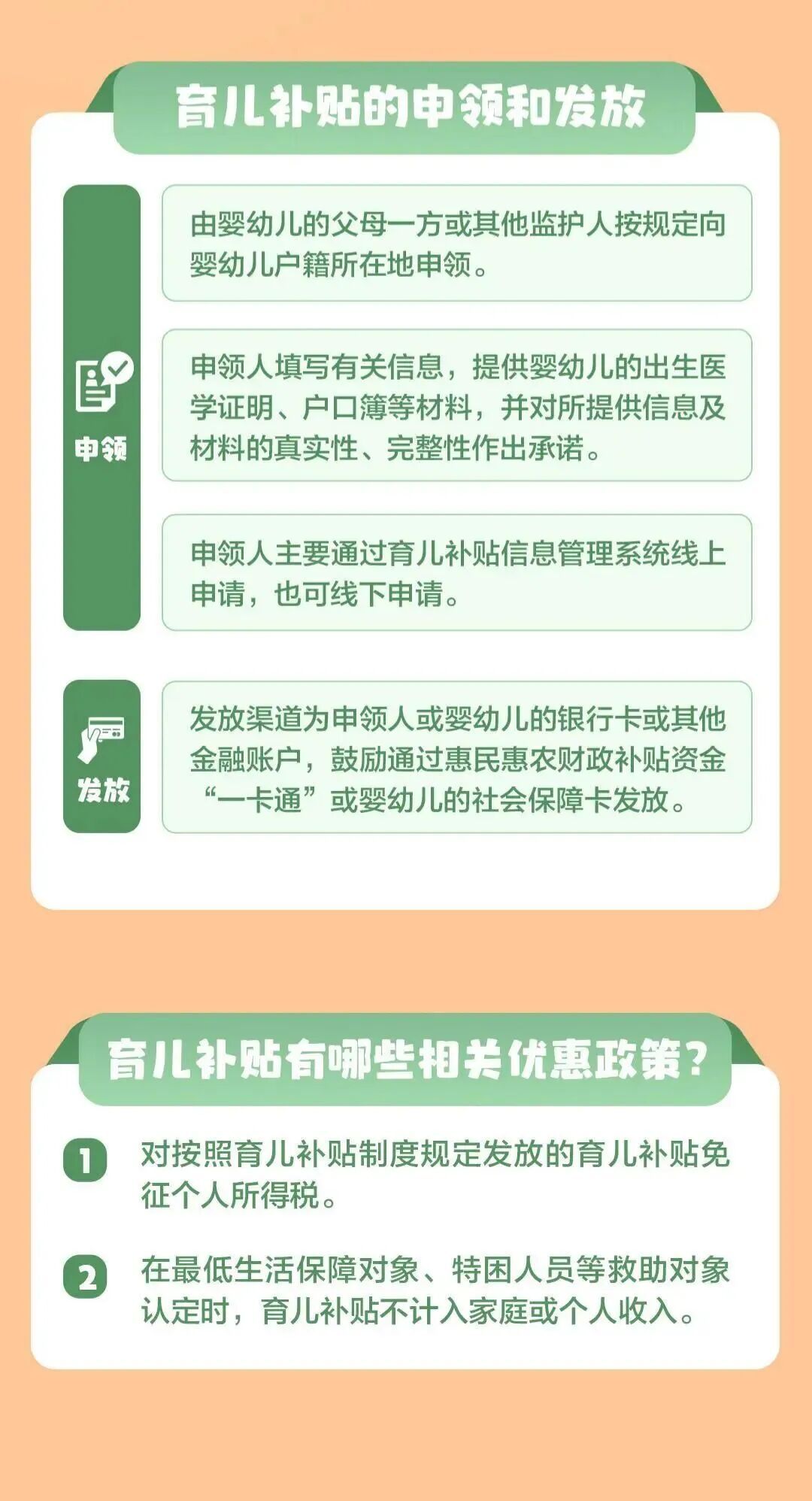 育儿补贴的申领和发放

申领

由婴幼儿的父母一方或其他监护人按规定向婴幼儿户籍所在地申领。

申领人填写有关信息，提供婴幼儿的出生医学证明、户口簿等材料，并对所提供信息及材料的真实性、完整性作出承诺。

申领人主要通过育儿补贴信息管理系统线上申请，也可线下申请。

发放

发放渠道为申领人或婴幼儿的银行卡或其他金融账户，鼓励通过惠民惠农财政补贴资金“一卡通”或婴幼儿的社会保障卡发放。

育儿补贴有哪些相关优惠政策？

1 对按照育儿补贴制度规定发放的育儿补贴免征个人所得税。

2 在最低生活保障对象、特困人员等救助对象认定时，育儿补贴不计入家庭或个人收入。